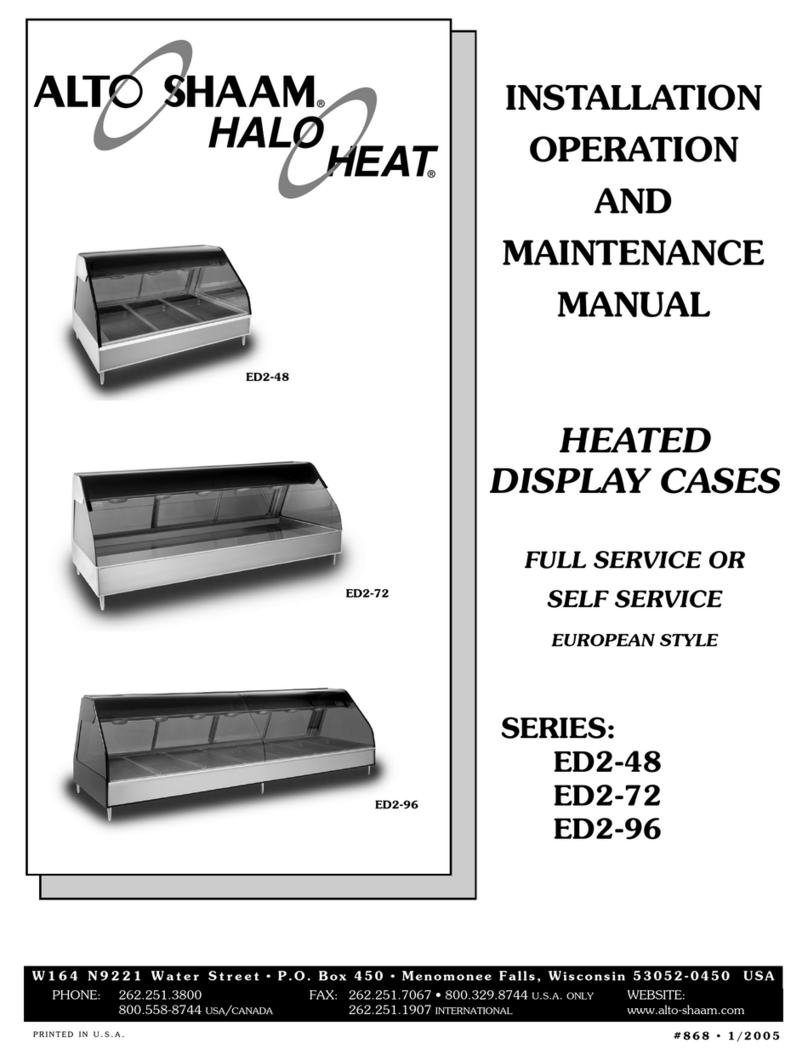 ALTO SHAAM®
HALO HEAT®

ED2-48

ED2-72

ED2-96

INSTALLATION
OPERATION
AND
MAINTENANCE
MANUAL

HEATED
DISPLAY CASES

FULL SERVICE OR
SELF SERVICE
EUROPEAN STYLE

SERIES:
ED2-48
ED2-72
ED2-96

W164 N9221 Water Street • P.O. Box 450 • Menomonee Falls, Wisconsin 53052-0450 USA

PHONE: 262.251.3800
800.558-8744 USA/CANADA

FAX: 262.251.7067 • 800.329.8744 U.S.A. ONLY
262.251.1907 INTERNATIONAL

WEBSITE:
www.alto-shaam.com

PRINTED IN U.S.A.

#868 • 1/2005